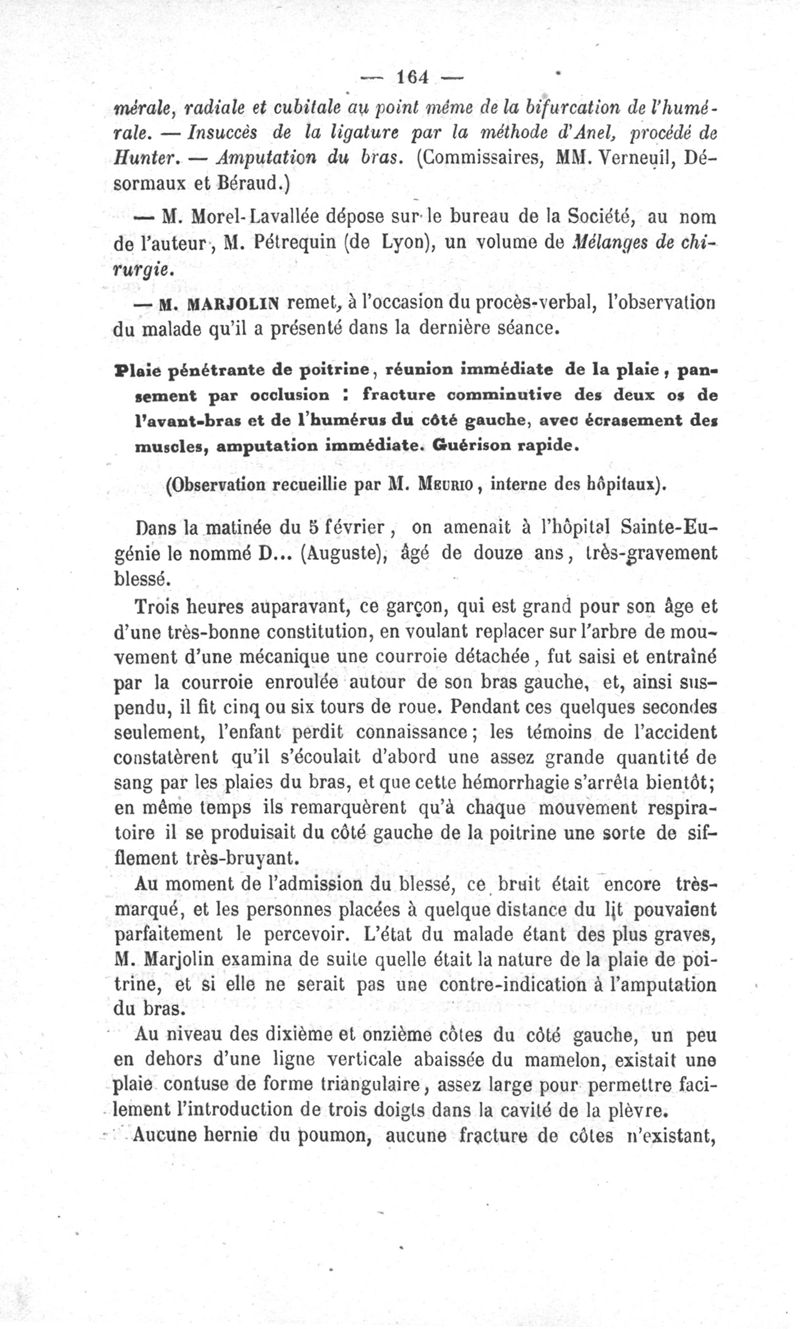 — 164 —

mérale, radiale et cubitale au point même de la bifurcation de l'humérale. — Insuccès de la ligature par la méthode d'Anel, procédé de Hunter. — Amputation du bras. (Commissaires, MM. Verneuil, Désormaux et Béraud.)

— M. Morel-Lavallée dépose sur le bureau de la Société, au nom de l'auteur, M. Pétrequin (de Lyon), un volume de Mélanges de chirurgie.

— M. MARJOLIN remet, à l'occasion du procès-verbal, l'observation du malade qu'il a présenté dans la dernière séance.

Plaie pénétrante de poitrine, réunion immédiate de la plaie, pansement par occlusion : fracture comminutive des deux os de l'avant-bras et de l'humérus du côté gauche, avec écrasement des muscles, amputation immédiate. Guérison rapide.

(Observation recueillie par M. Meurio, interne des hôpitaux).

Dans la matinée du 5 février, on amenait à l'hôpital Sainte-Eugénie le nommé D... (Auguste), âgé de douze ans, très-gravement blessé.

Trois heures auparavant, ce garçon, qui est grand pour son âge et d'une très-bonne constitution, en voulant replacer sur l'arbre de mouvement d'une mécanique une courroie détachée, fut saisi et entraîné par la courroie enroulée autour de son bras gauche, et, ainsi suspendu, il fit cinq ou six tours de roue. Pendant ces quelques secondes seulement, l'enfant perdit connaissance; les témoins de l'accident constatèrent qu'il s'écoulait d'abord une assez grande quantité de sang par les plaies du bras, et que cette hémorrhagie s'arrêta bientôt; en même temps ils remarquèrent qu'à chaque mouvement respiratoire il se produisait du côté gauche de la poitrine une sorte de sifflement très-bruyant.

Au moment de l'admission du blessé, ce bruit était encore très-marqué, et les personnes placées à quelque distance du lit pouvaient parfaitement le percevoir. L'état du malade étant des plus graves, M. Marjolin examina de suite quelle était la nature de la plaie de poitrine, et si elle ne serait pas une contre-indication à l'amputation du bras.

Au niveau des dixième et onzième côtes du côté gauche, un peu en dehors d'une ligne verticale abaissée du mamelon, existait une plaie contuse de forme triangulaire, assez large pour permettre facilement l'introduction de trois doigts dans la cavité de la plèvre.

Aucune hernie du poumon, aucune fracture de côtes n'existant,